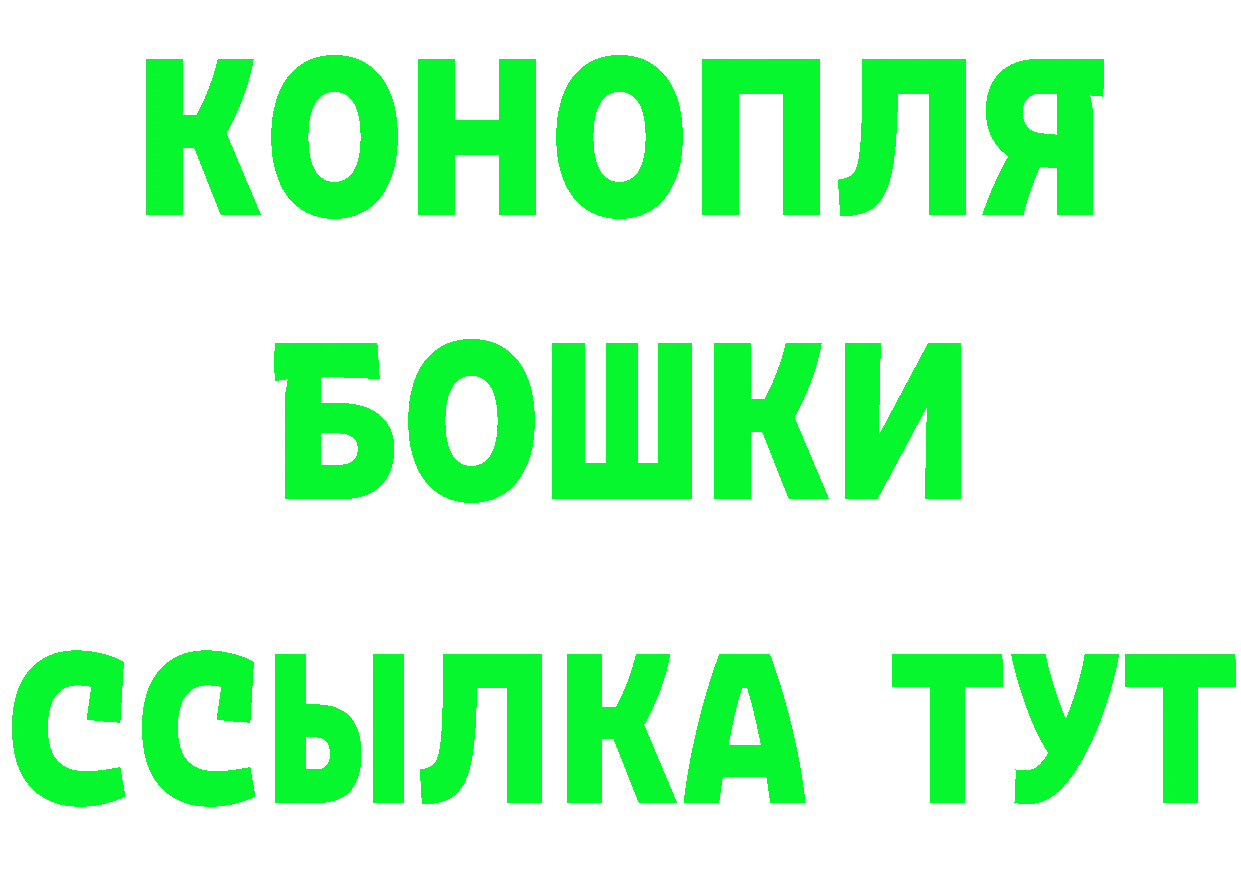 КОНОПЛЯ
БОШКИ
ССЫЛКА ТУТ